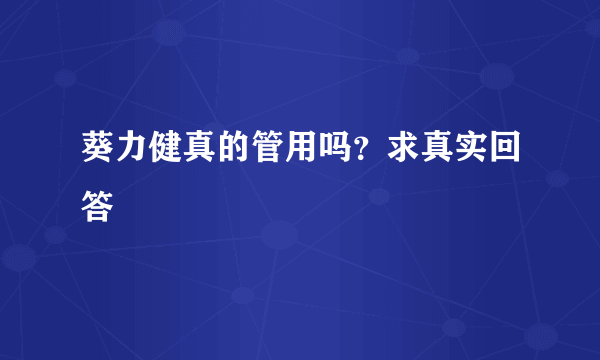 葵力健真的管用吗？求真实回答